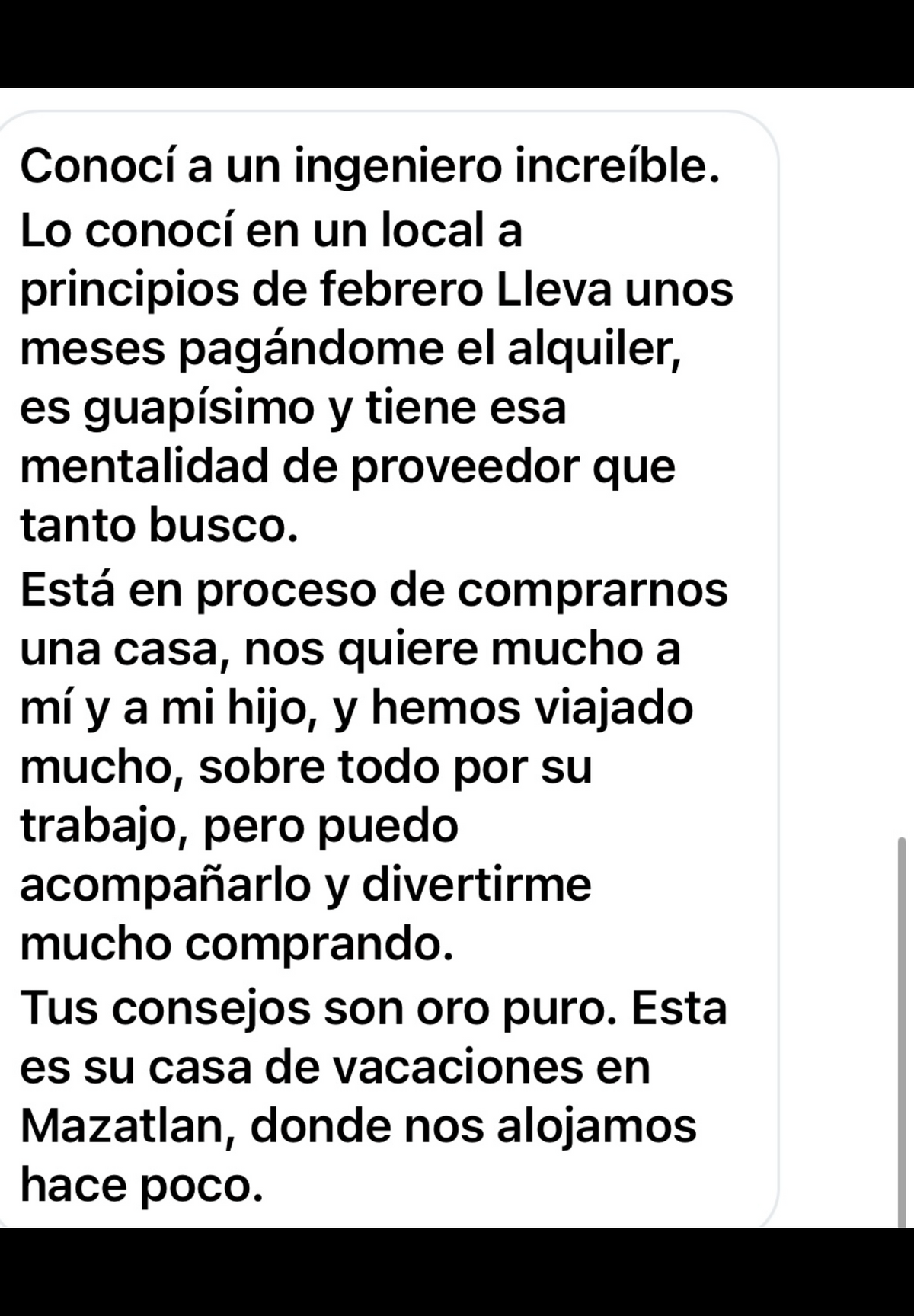 Conocí a un ingeniero increíble. Lo conocí en un local a principios de febrero Lleva unos meses pagándome el alquiler, es guapísimo y tiene esa mentalidad de proveedor que tanto busco.
Está en proceso de comprarnos una casa, nos quiere mucho a mí y a mi hijo, y hemos viajado mucho, sobre todo por su trabajo, pero puedo acompañarlo y divertirme mucho comprando.
Tus consejos son oro puro. Esta es su casa de vacaciones en Mazatlan, donde nos alojamos hace poco.